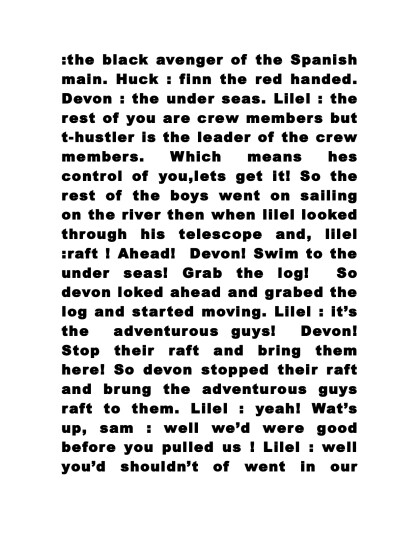 :the black avenger of the Spanish main. Huck : finn the red handed. Devon : the under seas. Lilel : the rest of you are crew members but t-hustler is the leader of the crew members. Which means hes control of you,lets get it! So the rest of the boys went on sailing on the river then when lilel looked through his telescope and, lilel :raft ! Ahead! Devon! Swim to the under seas! Grab the log! So devon loked ahead and grabed the log and started moving. Lilel : it's the adventurous guys! Devon! Stop their raft and bring them here! So devon stopped their raft and brung the adventurous guys raft to them. Lilel : yeah! Wat's up, sam : well we'd were good before you pulled us ! Lilel : well you'd shouldn't of went in our